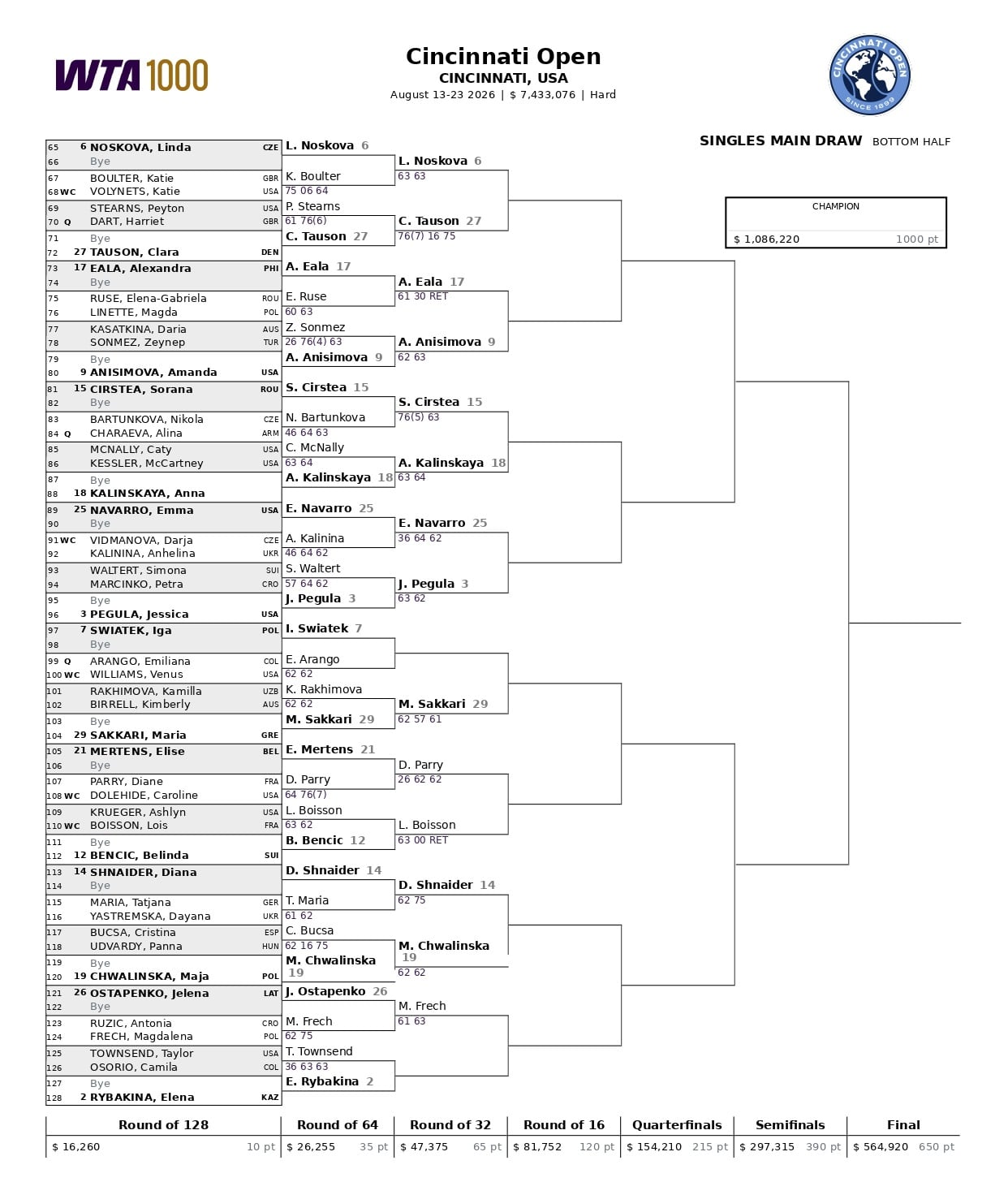 WTA 1000

Cincinnati Open
CINCINNATI, USA
August 13-23 2026 | $ 7,433,076 | Hard

CINCINNATI OPEN SINCE 1899

SINGLES MAIN DRAW BOTTOM HALF

CHAMPION
$ 1,086,220 1000 pt

65 6 NOSKOVA, Linda CZE
66 Bye
67 BOULTER, Katie GBR
68 WC VOLYNETS, Katie USA
69 STEARNS, Peyton USA
70 Q DART, Harriet GBR
71 Bye
72 27 TAUSON, Clara DEN
73 17 EALA, Alexandra PHI
74 Bye
75 RUSE, Elena-Gabriela ROU
76 LINETTE, Magda POL
77 KASATKINA, Daria AUS
78 SONMEZ, Zeynep TUR
79 Bye
80 9 ANISIMOVA, Amanda USA
81 15 CIRSTEA, Sorana ROU
82 Bye
83 BARTUNKOVA, Nikola CZE
84 Q CHARAEVA, Alina ARM
85 MCNALLY, Caty USA
86 KESSLER, McCartney USA
87 Bye
88 18 KALINSKAYA, Anna
89 25 NAVARRO, Emma USA
90 Bye
91 WC VIDMANOVA, Darja CZE
92 KALININA, Anhelina UKR
93 WALTERT, Simona SUI
94 MARCINKO, Petra CRO
95 Bye
96 3 PEGULA, Jessica USA
97 7 SWIATEK, Iga POL
98 Bye
99 Q ARANGO, Emiliana COL
100 WC WILLIAMS, Venus USA
101 RAKHIMOVA, Kamilla UZB
102 BIRRELL, Kimberly AUS
103 Bye
104 29 SAKKARI, Maria GRE
105 21 MERTENS, Elise BEL
106 Bye
107 PARRY, Diane FRA
108 WC DOLEHIDE, Caroline USA
109 KRUEGER, Ashlyn USA
110 WC BOISSON, Lois FRA
111 Bye
112 12 BENCIC, Belinda SUI
113 14 SHNAIDER, Diana
114 Bye
115 MARIA, Tatjana GER
116 YASTREMSKA, Dayana UKR
117 BUCSA, Cristina ESP
118 UDVARDY, Panna HUN
119 Bye
120 19 CHWALINSKA, Maja POL
121 26 OSTAPENKO, Jelena LAT
122 Bye
123 RUZIC, Antonia CRO
124 FRECH, Magdalena POL
125 TOWNSEND, Taylor USA
126 OSORIO, Camila COL
127 Bye
128 2 RYBAKINA, Elena KAZ

L. Noskova 6
K. Boulter
75 06 64
P. Stearns
61 76(6)
C. Tauson 27
A. Eala 17
E. Ruse
60 63
Z. Sonmez
26 76(4) 63
A. Anisimova 9
S. Cirstea 15
N. Bartunkova
46 64 63
C. McNally
63 64
A. Kalinskaya 18
E. Navarro 25
A. Kalinina
46 64 62
S. Waltert
57 64 62
J. Pegula 3
I. Swiatek 7
E. Arango
62 62
K. Rakhimova
62 62
M. Sakkari 29
E. Mertens 21
D. Parry
64 76(7)
L. Boisson
63 62
B. Bencic 12
D. Shnaider 14
T. Maria
61 62
C. Bucsa
62 16 75
M. Chwalinska 19
J. Ostapenko 26
M. Frech
62 75
T. Townsend
36 63 63
E. Rybakina 2

L. Noskova 6
63 63
C. Tauson 27
76(7) 16 75
A. Eala 17
61 30 RET
A. Anisimova 9
62 63
S. Cirstea 15
76(5) 63
A. Kalinskaya 18
63 64
E. Navarro 25
36 64 62
J. Pegula 3
63 62
M. Sakkari 29
62 57 61
D. Parry
26 62 62
L. Boisson
63 00 RET
D. Shnaider 14
62 75
M. Chwalinska 19
62 62
M. Frech
61 63

| Round of 128 | Round of 64 | Round of 32 | Round of 16 | Quarterfinals | Semifinals | Final |
|---|---|---|---|---|---|---|
| $ 16,260 10 pt | $ 26,255 35 pt | $ 47,375 65 pt | $ 81,752 120 pt | $ 154,210 215 pt | $ 297,315 390 pt | $ 564,920 650 pt |